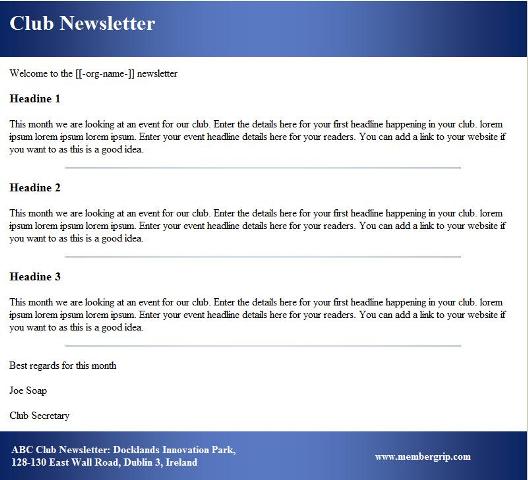 Club Newsletter

Welcome to the [[-org-name-]] newsletter

Headine 1

This month we are looking at an event for our club. Enter the details here for your first headline happening in your club. lorem ipsum lorem ipsum lorem ipsum. Enter your event headline details here for your readers. You can add a link to your website if you want to as this is a good idea.

Headine 2

This month we are looking at an event for our club. Enter the details here for your first headline happening in your club. lorem ipsum lorem ipsum lorem ipsum. Enter your event headline details here for your readers. You can add a link to your website if you want to as this is a good idea.

Headine 3

This month we are looking at an event for our club. Enter the details here for your first headline happening in your club. lorem ipsum lorem ipsum lorem ipsum. Enter your event headline details here for your readers. You can add a link to your website if you want to as this is a good idea.

Best regards for this month

Joe Soap

Club Secretary

ABC Club Newsletter: Docklands Innovation Park, 128-130 East Wall Road, Dublin 3, Ireland

www.membergrip.com